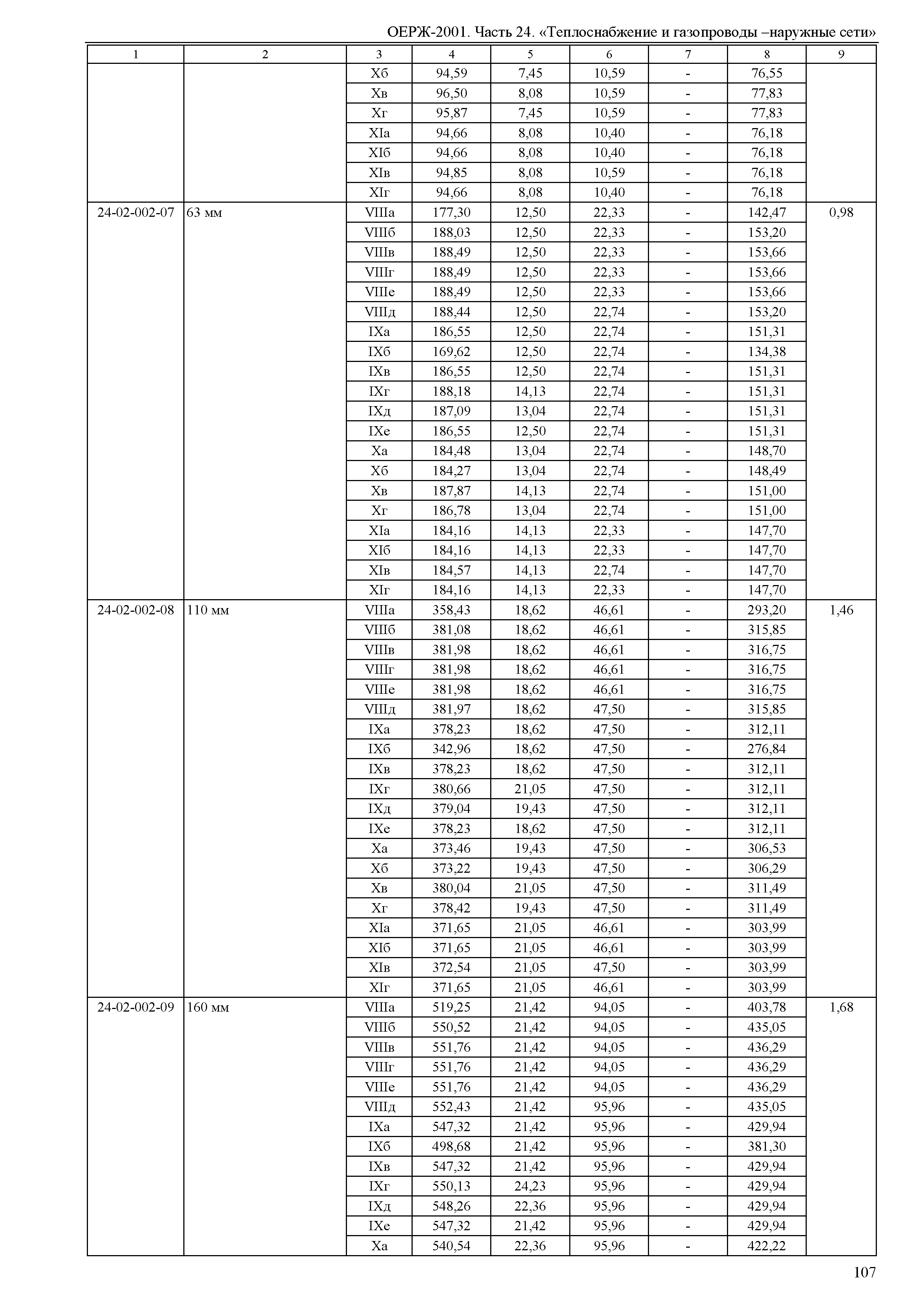 ОЕРЖ-2001. Часть 24. «Теплоснабжение и газопроводы –наружные сети»

| 1 | 2 | 3 | 4 | 5 | 6 | 7 | 8 | 9 |
|---|---|---|---|---|---|---|---|---|
| | | Xб | 94,59 | 7,45 | 10,59 | - | 76,55 | |
| | | Xв | 96,50 | 8,08 | 10,59 | - | 77,83 | |
| | | Xг | 95,87 | 7,45 | 10,59 | - | 77,83 | |
| | | XIа | 94,66 | 8,08 | 10,40 | - | 76,18 | |
| | | XIб | 94,66 | 8,08 | 10,40 | - | 76,18 | |
| | | XIв | 94,85 | 8,08 | 10,59 | - | 76,18 | |
| | | XIг | 94,66 | 8,08 | 10,40 | - | 76,18 | |
| 24-02-002-07 | 63 мм | VIIIа | 177,30 | 12,50 | 22,33 | - | 142,47 | 0,98 |
| | | VIIIб | 188,03 | 12,50 | 22,33 | - | 153,20 | |
| | | VIIIв | 188,49 | 12,50 | 22,33 | - | 153,66 | |
| | | VIIIг | 188,49 | 12,50 | 22,33 | - | 153,66 | |
| | | VIIIе | 188,49 | 12,50 | 22,33 | - | 153,66 | |
| | | VIIIд | 188,44 | 12,50 | 22,74 | - | 153,20 | |
| | | IXа | 186,55 | 12,50 | 22,74 | - | 151,31 | |
| | | IXб | 169,62 | 12,50 | 22,74 | - | 134,38 | |
| | | IXв | 186,55 | 12,50 | 22,74 | - | 151,31 | |
| | | IXг | 188,18 | 14,13 | 22,74 | - | 151,31 | |
| | | IXд | 187,09 | 13,04 | 22,74 | - | 151,31 | |
| | | IXе | 186,55 | 12,50 | 22,74 | - | 151,31 | |
| | | Xа | 184,48 | 13,04 | 22,74 | - | 148,70 | |
| | | Xб | 184,27 | 13,04 | 22,74 | - | 148,49 | |
| | | Xв | 187,87 | 14,13 | 22,74 | - | 151,00 | |
| | | Xг | 186,78 | 13,04 | 22,74 | - | 151,00 | |
| | | XIа | 184,16 | 14,13 | 22,33 | - | 147,70 | |
| | | XIб | 184,16 | 14,13 | 22,33 | - | 147,70 | |
| | | XIв | 184,57 | 14,13 | 22,74 | - | 147,70 | |
| | | XIг | 184,16 | 14,13 | 22,33 | - | 147,70 | |
| 24-02-002-08 | 110 мм | VIIIа | 358,43 | 18,62 | 46,61 | - | 293,20 | 1,46 |
| | | VIIIб | 381,08 | 18,62 | 46,61 | - | 315,85 | |
| | | VIIIв | 381,98 | 18,62 | 46,61 | - | 316,75 | |
| | | VIIIг | 381,98 | 18,62 | 46,61 | - | 316,75 | |
| | | VIIIе | 381,98 | 18,62 | 46,61 | - | 316,75 | |
| | | VIIIд | 381,97 | 18,62 | 47,50 | - | 315,85 | |
| | | IXа | 378,23 | 18,62 | 47,50 | - | 312,11 | |
| | | IXб | 342,96 | 18,62 | 47,50 | - | 276,84 | |
| | | IXв | 378,23 | 18,62 | 47,50 | - | 312,11 | |
| | | IXг | 380,66 | 21,05 | 47,50 | - | 312,11 | |
| | | IXд | 379,04 | 19,43 | 47,50 | - | 312,11 | |
| | | IXе | 378,23 | 18,62 | 47,50 | - | 312,11 | |
| | | Xа | 373,46 | 19,43 | 47,50 | - | 306,53 | |
| | | Xб | 373,22 | 19,43 | 47,50 | - | 306,29 | |
| | | Xв | 380,04 | 21,05 | 47,50 | - | 311,49 | |
| | | Xг | 378,42 | 19,43 | 47,50 | - | 311,49 | |
| | | XIа | 371,65 | 21,05 | 46,61 | - | 303,99 | |
| | | XIб | 371,65 | 21,05 | 46,61 | - | 303,99 | |
| | | XIв | 372,54 | 21,05 | 47,50 | - | 303,99 | |
| | | XIг | 371,65 | 21,05 | 46,61 | - | 303,99 | |
| 24-02-002-09 | 160 мм | VIIIа | 519,25 | 21,42 | 94,05 | - | 403,78 | 1,68 |
| | | VIIIб | 550,52 | 21,42 | 94,05 | - | 435,05 | |
| | | VIIIв | 551,76 | 21,42 | 94,05 | - | 436,29 | |
| | | VIIIг | 551,76 | 21,42 | 94,05 | - | 436,29 | |
| | | VIIIе | 551,76 | 21,42 | 94,05 | - | 436,29 | |
| | | VIIIд | 552,43 | 21,42 | 95,96 | - | 435,05 | |
| | | IXа | 547,32 | 21,42 | 95,96 | - | 429,94 | |
| | | IXб | 498,68 | 21,42 | 95,96 | - | 381,30 | |
| | | IXв | 547,32 | 21,42 | 95,96 | - | 429,94 | |
| | | IXг | 550,13 | 24,23 | 95,96 | - | 429,94 | |
| | | IXд | 548,26 | 22,36 | 95,96 | - | 429,94 | |
| | | IXе | 547,32 | 21,42 | 95,96 | - | 429,94 | |
| | | Xа | 540,54 | 22,36 | 95,96 | - | 422,22 | |

107